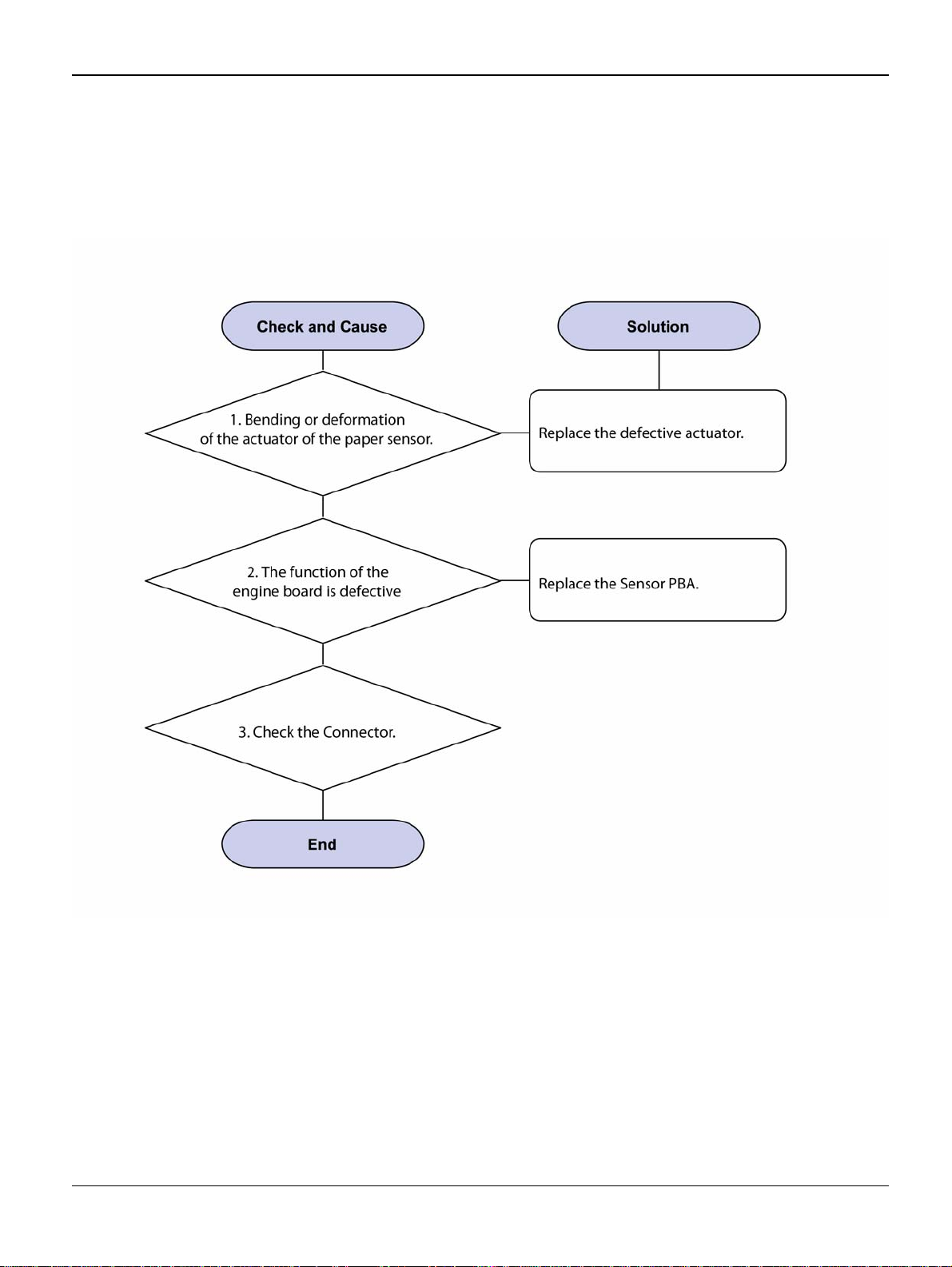 Check and Cause

Solution

1. Bending or deformation of the actuator of the paper sensor.

Replace the defective actuator.

2. The function of the engine board is defective

Replace the Sensor PBA.

3. Check the Connector.

End